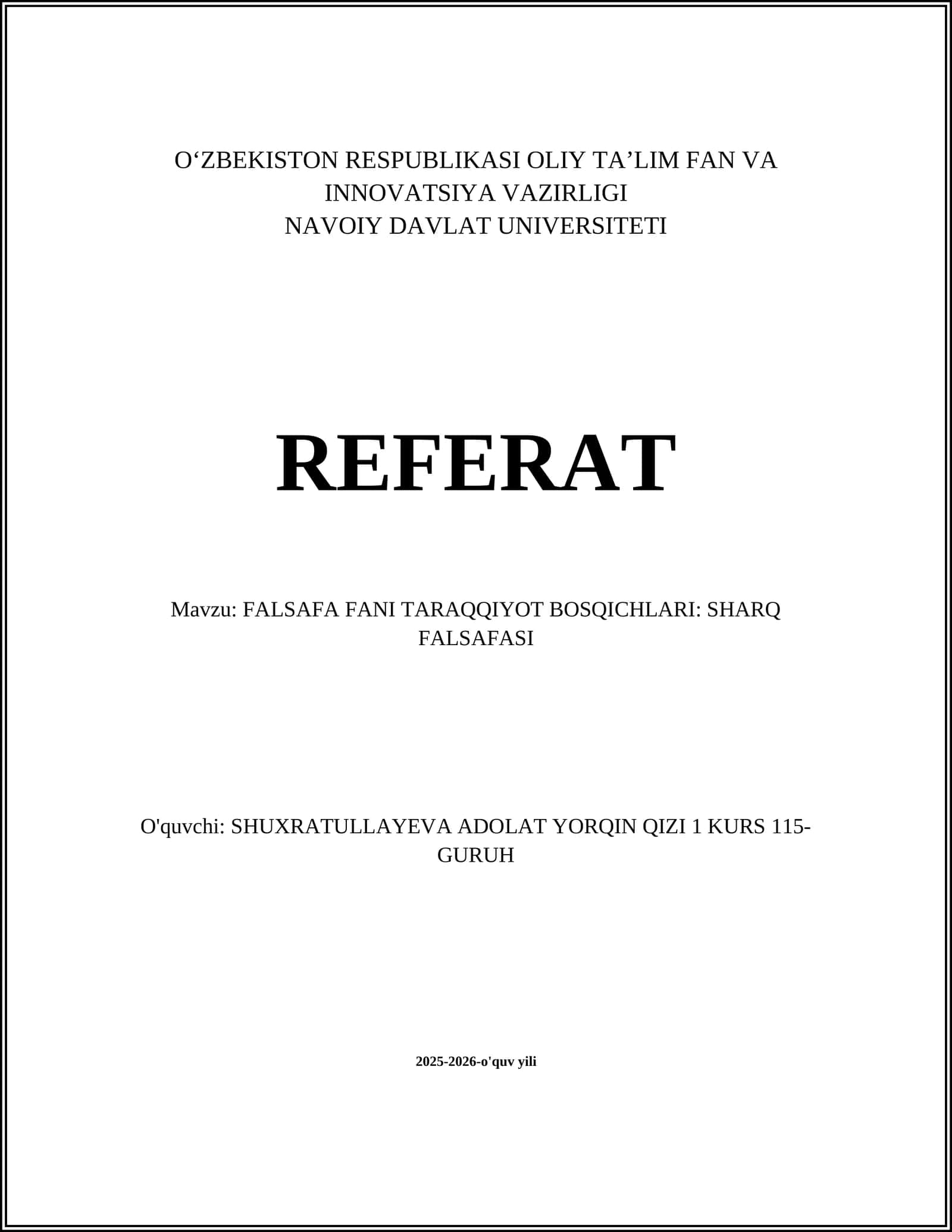 O‘ZBEKISTON RESPUBLIKASI OLIY TA’LIM FAN VA INNOVATSIYA VAZIRLIGI
NAVOIY DAVLAT UNIVERSITETI

REFERAT

Mavzu: FALSAFA FANI TARAQQIYOT BOSQICHLARI: SHARQ FALSAFASI

O'quvchi: SHUXRATULLAYEVA ADOLAT YORQIN QIZI 1 KURS 115-GURUH

2025-2026-o'quv yili